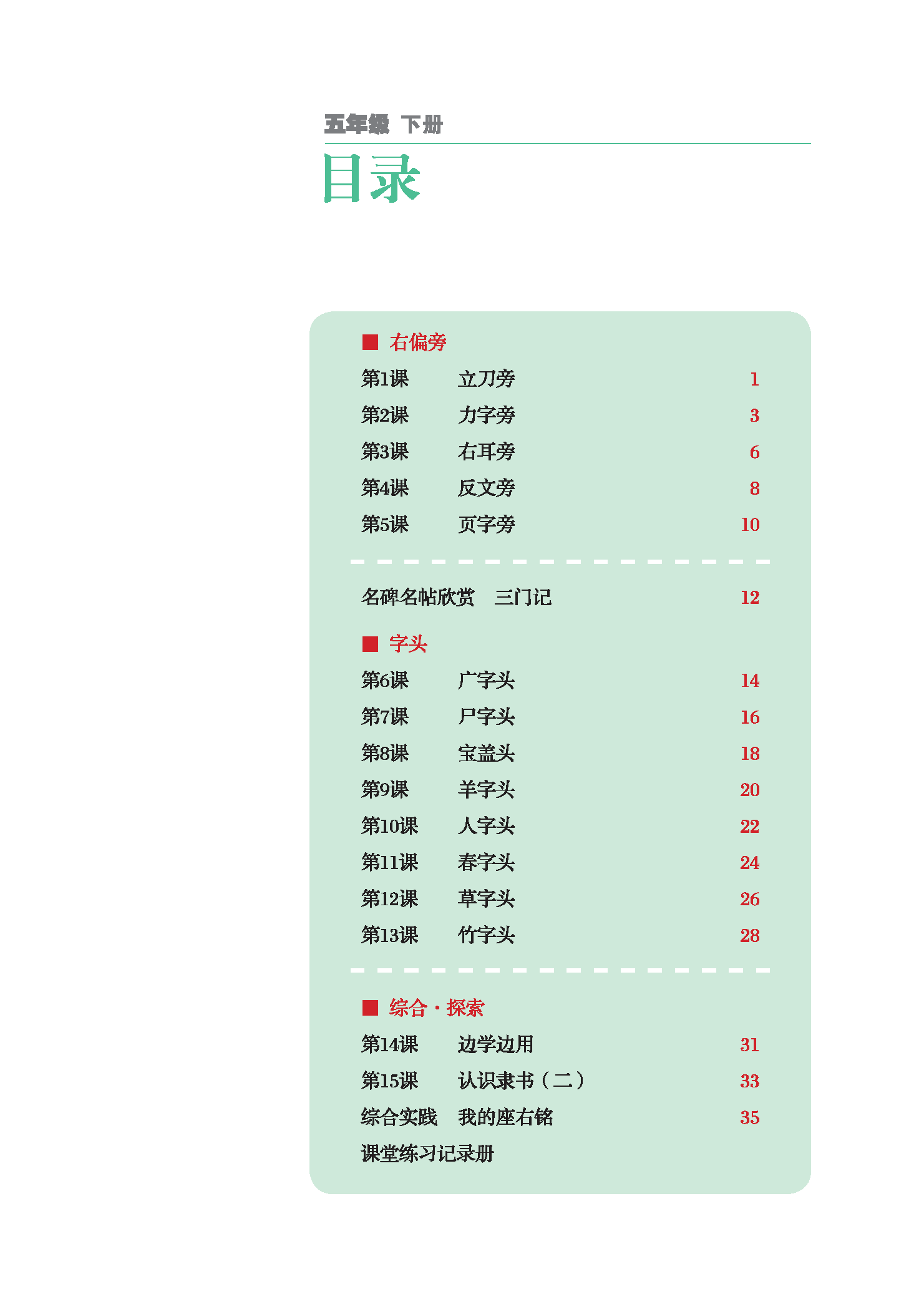 五年级 下册

目录

■ 右偏旁

第1课 立刀旁 1
第2课 力字旁 3
第3课 右耳旁 6
第4课 反文旁 8
第5课 页字旁 10

名碑名帖欣赏 三门记 12

■ 字头

第6课 广字头 14
第7课 尸字头 16
第8课 宝盖头 18
第9课 羊字头 20
第10课 人字头 22
第11课 春字头 24
第12课 草字头 26
第13课 竹字头 28

■ 综合·探索

第14课 边学边用 31
第15课 认识隶书（二） 33
综合实践 我的座右铭 35
课堂练习记录册